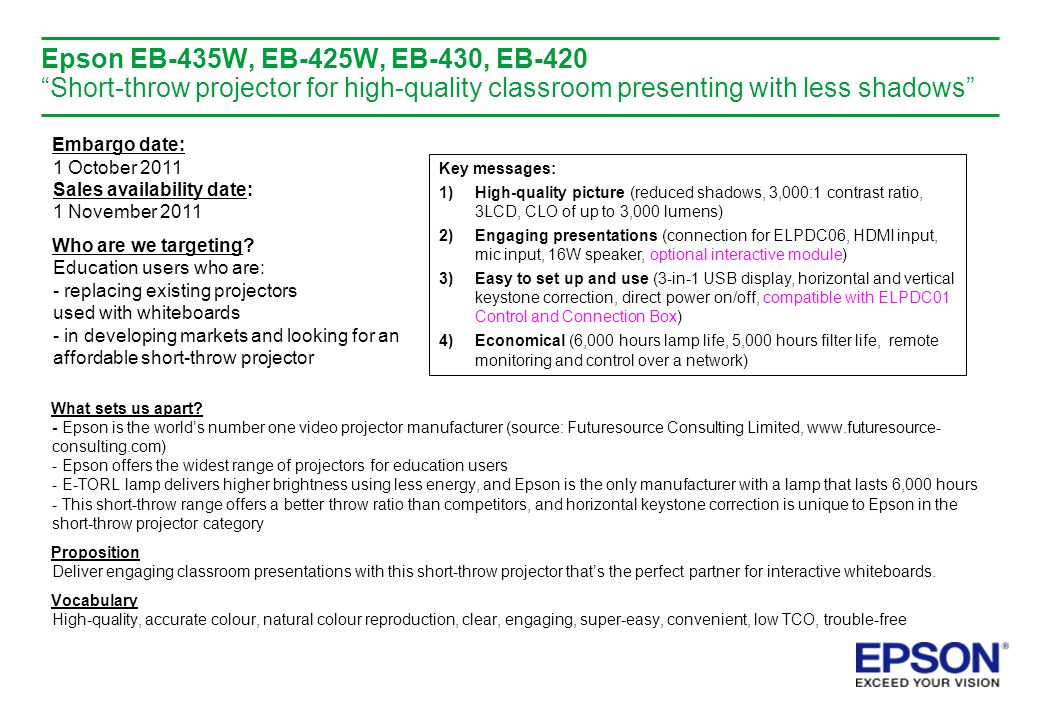 Epson EB-435W, EB-425W, EB-430, EB-420
“Short-throw projector for high-quality classroom presenting with less shadows”

Embargo date:
1 October 2011
Sales availability date:
1 November 2011

Who are we targeting?
Education users who are:
- replacing existing projectors used with whiteboards
- in developing markets and looking for an affordable short-throw projector

Key messages:
1) High-quality picture (reduced shadows, 3,000:1 contrast ratio, 3LCD, CLO of up to 3,000 lumens)
2) Engaging presentations (connection for ELPDC06, HDMI input, mic input, 16W speaker, optional interactive module)
3) Easy to set up and use (3-in-1 USB display, horizontal and vertical keystone correction, direct power on/off, compatible with ELPDC01 Control and Connection Box)
4) Economical (6,000 hours lamp life, 5,000 hours filter life, remote monitoring and control over a network)

What sets us apart?
- Epson is the world’s number one video projector manufacturer (source: Futuresource Consulting Limited, www.futuresource-consulting.com)
- Epson offers the widest range of projectors for education users
- E-TORL lamp delivers higher brightness using less energy, and Epson is the only manufacturer with a lamp that lasts 6,000 hours
- This short-throw range offers a better throw ratio than competitors, and horizontal keystone correction is unique to Epson in the short-throw projector category

Proposition
Deliver engaging classroom presentations with this short-throw projector that’s the perfect partner for interactive whiteboards.

Vocabulary
High-quality, accurate colour, natural colour reproduction, clear, engaging, super-easy, convenient, low TCO, trouble-free

EPSON®
EXCEED YOUR VISION